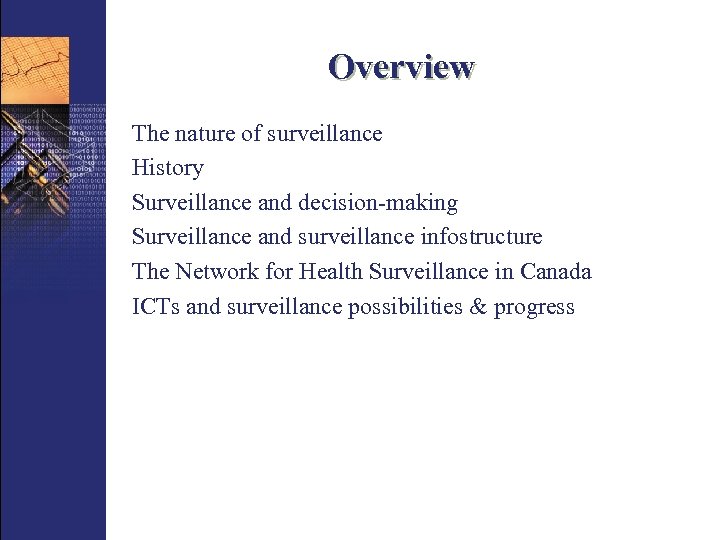 Overview

The nature of surveillance
History
Surveillance and decision-making
Surveillance and surveillance infostructure
The Network for Health Surveillance in Canada
ICTs and surveillance possibilities & progress